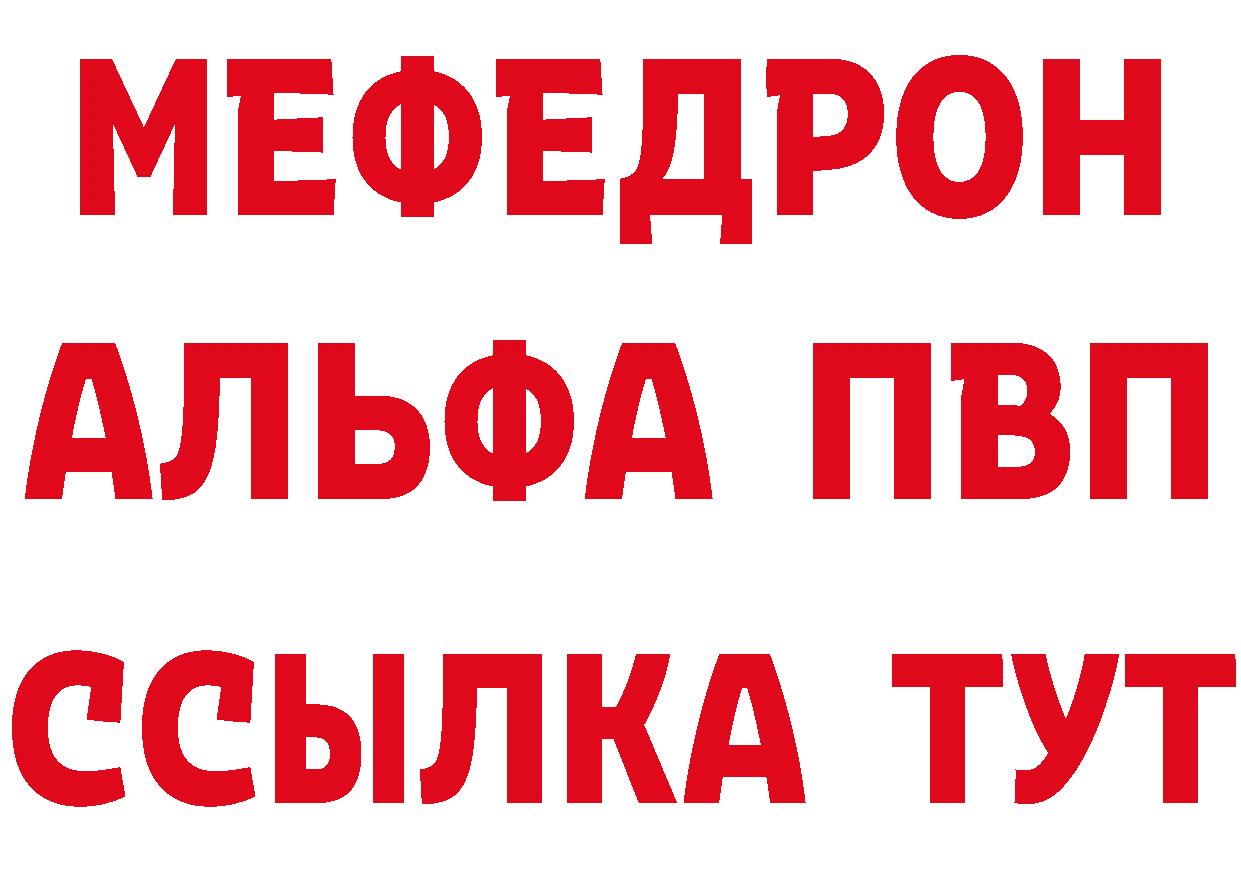 МЕФЕДРОН
АЛЬФА ПВП
ССЫЛКА ТУТ